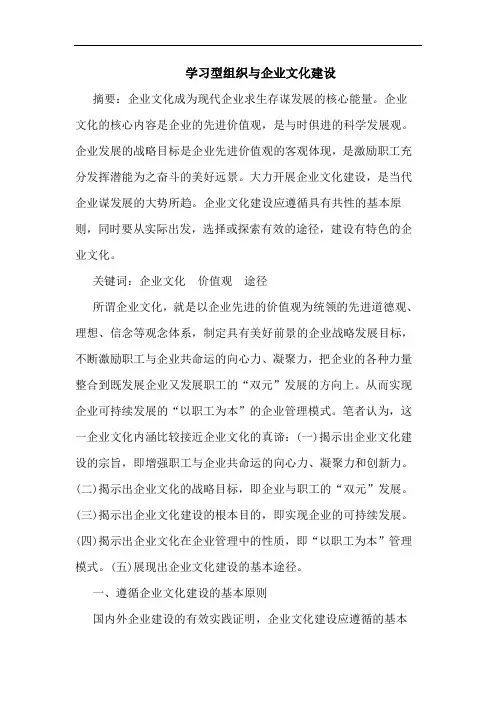 学习型组织与企业文化建设

摘要：企业文化成为现代企业求生存谋发展的核心能量。企业文化的核心内容是企业的先进价值观，是与时俱进的科学发展观。企业发展的战略目标是企业先进价值观的客观体现，是激励职工充分发挥潜能为之奋斗的美好远景。大力开展企业文化建设，是当代企业谋发展的大势所趋。企业文化建设应遵循具有共性的基本原则，同时要从实际出发，选择或探索有效的途径，建设有特色的企业文化。

关键词：企业文化　价值观　途径

所谓企业文化，就是以企业先进的价值观为统领的先进道德观、理想、信念等观念体系，制定具有美好前景的企业战略发展目标，不断激励职工与企业共命运的向心力、凝聚力，把企业的各种力量整合到既发展企业又发展职工的“双元”发展的方向上。从而实现企业可持续发展的“以职工为本”的企业管理模式。笔者认为，这一企业文化内涵比较接近企业文化的真谛：(一)揭示出企业文化建设的宗旨，即增强职工与企业共命运的向心力、凝聚力和创新力。(二)揭示出企业文化的战略目标，即企业与职工的“双元”发展。(三)揭示出企业文化建设的根本目的，即实现企业的可持续发展。(四)揭示出企业文化在企业管理中的性质，即“以职工为本”管理模式。(五)展现出企业文化建设的基本途径。

一、遵循企业文化建设的基本原则

国内外企业建设的有效实践证明，企业文化建设应遵循的基本